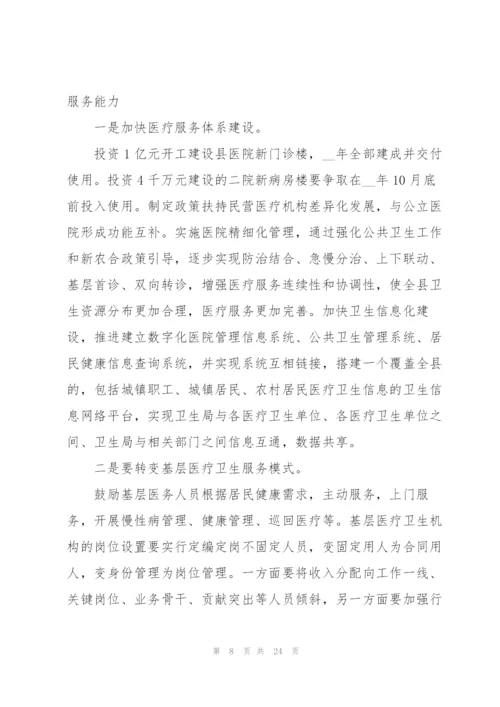 服务能力

一是加快医疗服务体系建设。

投资 1 亿元开工建设县医院新门诊楼，__年全部建成并交付使用。投资 4 千万元建设的二院新病房楼要争取在__年 10 月底前投入使用。制定政策扶持民营医疗机构差异化发展，与公立医院形成功能互补。实施医院精细化管理，通过强化公共卫生工作和新农合政策引导，逐步实现防治结合、急慢分治、上下联动、基层首诊、双向转诊，增强医疗服务连续性和协调性，使全县卫生资源分布更加合理，医疗服务更加完善。加快卫生信息化建设，推进建立数字化医院管理信息系统、公共卫生管理系统、居民健康信息查询系统，并实现系统互相链接，搭建一个覆盖全县的，包括城镇职工、城镇居民、农村居民医疗卫生信息的卫生信息网络平台，实现卫生局与各医疗卫生单位、各医疗卫生单位之间、卫生局与相关部门之间信息互通，数据共享。

二是要转变基层医疗卫生服务模式。

鼓励基层医务人员根据居民健康需求，主动服务，上门服务，开展慢性病管理、健康管理、巡回医疗等。基层医疗卫生机构的岗位设置要实行定编定岗不固定人员，变固定用人为合同用人，变身份管理为岗位管理。一方面要将收入分配向工作一线、关键岗位、业务骨干、贡献突出等人员倾斜，另一方面要加强行

第 8 页 共 24 页